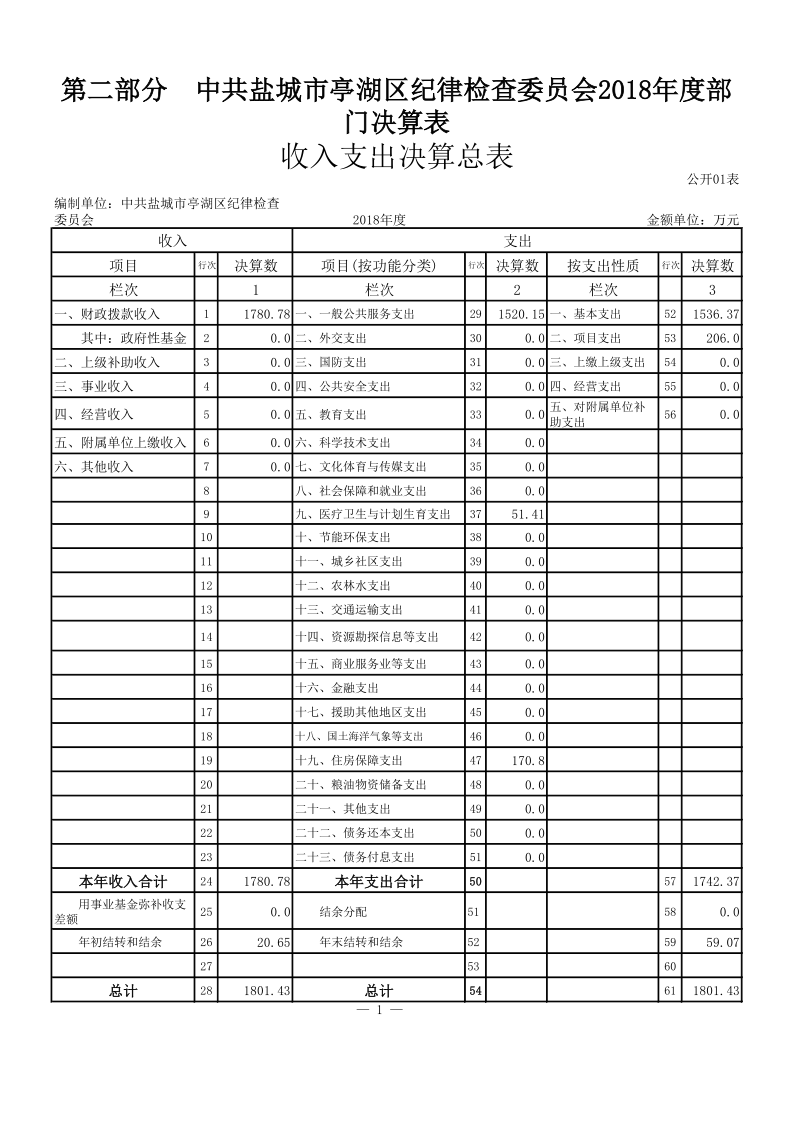 第二部分　中共盐城市亭湖区纪律检查委员会2018年度部门决算表

收入支出决算总表

公开01表

编制单位：中共盐城市亭湖区纪律检查委员会　　2018年度　　金额单位：万元

| 收入 | | | 支出 | | | | | |
|---|---|---|---|---|---|---|---|---|
| 项目 | 行次 | 决算数 | 项目(按功能分类) | 行次 | 决算数 | 按支出性质 | 行次 | 决算数 |
| 栏次 | | 1 | 栏次 | | 2 | 栏次 | | 3 |
| 一、财政拨款收入 | 1 | 1780.78 | 一、一般公共服务支出 | 29 | 1520.15 | 一、基本支出 | 52 | 1536.37 |
| 其中：政府性基金 | 2 | 0.0 | 二、外交支出 | 30 | 0.0 | 二、项目支出 | 53 | 206.0 |
| 二、上级补助收入 | 3 | 0.0 | 三、国防支出 | 31 | 0.0 | 三、上缴上级支出 | 54 | 0.0 |
| 三、事业收入 | 4 | 0.0 | 四、公共安全支出 | 32 | 0.0 | 四、经营支出 | 55 | 0.0 |
| 四、经营收入 | 5 | 0.0 | 五、教育支出 | 33 | 0.0 | 五、对附属单位补助支出 | 56 | 0.0 |
| 五、附属单位上缴收入 | 6 | 0.0 | 六、科学技术支出 | 34 | 0.0 | | | |
| 六、其他收入 | 7 | 0.0 | 七、文化体育与传媒支出 | 35 | 0.0 | | | |
| | 8 | | 八、社会保障和就业支出 | 36 | 0.0 | | | |
| | 9 | | 九、医疗卫生与计划生育支出 | 37 | 51.41 | | | |
| | 10 | | 十、节能环保支出 | 38 | 0.0 | | | |
| | 11 | | 十一、城乡社区支出 | 39 | 0.0 | | | |
| | 12 | | 十二、农林水支出 | 40 | 0.0 | | | |
| | 13 | | 十三、交通运输支出 | 41 | 0.0 | | | |
| | 14 | | 十四、资源勘探信息等支出 | 42 | 0.0 | | | |
| | 15 | | 十五、商业服务业等支出 | 43 | 0.0 | | | |
| | 16 | | 十六、金融支出 | 44 | 0.0 | | | |
| | 17 | | 十七、援助其他地区支出 | 45 | 0.0 | | | |
| | 18 | | 十八、国土海洋气象等支出 | 46 | 0.0 | | | |
| | 19 | | 十九、住房保障支出 | 47 | 170.8 | | | |
| | 20 | | 二十、粮油物资储备支出 | 48 | 0.0 | | | |
| | 21 | | 二十一、其他支出 | 49 | 0.0 | | | |
| | 22 | | 二十二、债务还本支出 | 50 | 0.0 | | | |
| | 23 | | 二十三、债务付息支出 | 51 | 0.0 | | | |
| 本年收入合计 | 24 | 1780.78 | 本年支出合计 | 50 | | | 57 | 1742.37 |
| 用事业基金弥补收支差额 | 25 | 0.0 | 结余分配 | 51 | | | 58 | 0.0 |
| 年初结转和结余 | 26 | 20.65 | 年末结转和结余 | 52 | | | 59 | 59.07 |
| | 27 | | | 53 | | | 60 | |
| 总计 | 28 | 1801.43 | 总计 | 54 | | | 61 | 1801.43 |

— 1 —